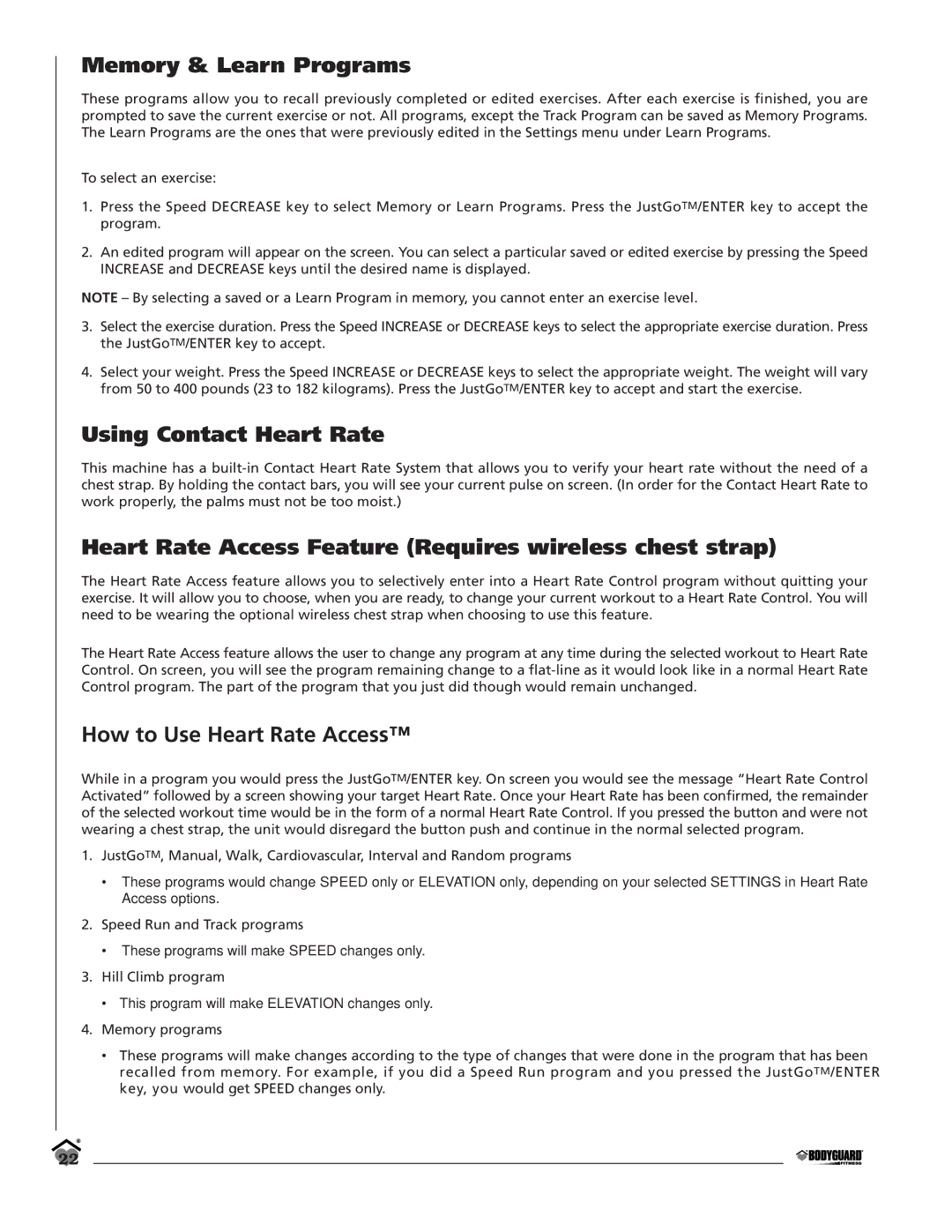 Memory & Learn Programs

These programs allow you to recall previously completed or edited exercises. After each exercise is finished, you are prompted to save the current exercise or not. All programs, except the Track Program can be saved as Memory Programs. The Learn Programs are the ones that were previously edited in the Settings menu under Learn Programs.

To select an exercise:

1. Press the Speed DECREASE key to select Memory or Learn Programs. Press the JustGoTM/ENTER key to accept the program.

2. An edited program will appear on the screen. You can select a particular saved or edited exercise by pressing the Speed INCREASE and DECREASE keys until the desired name is displayed.

NOTE – By selecting a saved or a Learn Program in memory, you cannot enter an exercise level.

3. Select the exercise duration. Press the Speed INCREASE or DECREASE keys to select the appropriate exercise duration. Press the JustGoTM/ENTER key to accept.

4. Select your weight. Press the Speed INCREASE or DECREASE keys to select the appropriate weight. The weight will vary from 50 to 400 pounds (23 to 182 kilograms). Press the JustGoTM/ENTER key to accept and start the exercise.

Using Contact Heart Rate

This machine has a built-in Contact Heart Rate System that allows you to verify your heart rate without the need of a chest strap. By holding the contact bars, you will see your current pulse on screen. (In order for the Contact Heart Rate to work properly, the palms must not be too moist.)

Heart Rate Access Feature (Requires wireless chest strap)

The Heart Rate Access feature allows you to selectively enter into a Heart Rate Control program without quitting your exercise. It will allow you to choose, when you are ready, to change your current workout to a Heart Rate Control. You will need to be wearing the optional wireless chest strap when choosing to use this feature.

The Heart Rate Access feature allows the user to change any program at any time during the selected workout to Heart Rate Control. On screen, you will see the program remaining change to a flat-line as it would look like in a normal Heart Rate Control program. The part of the program that you just did though would remain unchanged.

How to Use Heart Rate Access™

While in a program you would press the JustGoTM/ENTER key. On screen you would see the message “Heart Rate Control Activated” followed by a screen showing your target Heart Rate. Once your Heart Rate has been confirmed, the remainder of the selected workout time would be in the form of a normal Heart Rate Control. If you pressed the button and were not wearing a chest strap, the unit would disregard the button push and continue in the normal selected program.

1. JustGoTM, Manual, Walk, Cardiovascular, Interval and Random programs

• These programs would change SPEED only or ELEVATION only, depending on your selected SETTINGS in Heart Rate Access options.

2. Speed Run and Track programs

• These programs will make SPEED changes only.

3. Hill Climb program

• This program will make ELEVATION changes only.

4. Memory programs

• These programs will make changes according to the type of changes that were done in the program that has been recalled from memory. For example, if you did a Speed Run program and you pressed the JustGoTM/ENTER key, you would get SPEED changes only.

22

BODYGUARD FITNESS